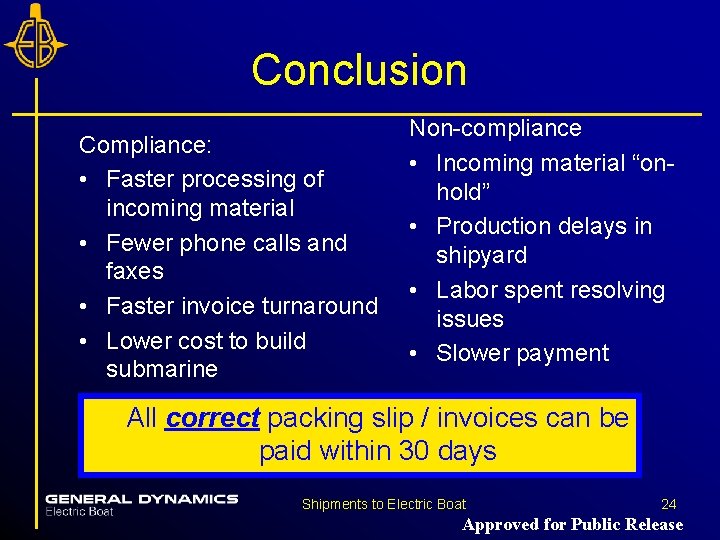 EB

Conclusion

Compliance:
• Faster processing of incoming material
• Fewer phone calls and faxes
• Faster invoice turnaround
• Lower cost to build submarine

Non-compliance
• Incoming material "on-hold"
• Production delays in shipyard
• Labor spent resolving issues
• Slower payment

All correct packing slip / invoices can be paid within 30 days

GENERAL DYNAMICS
Electric Boat

Shipments to Electric Boat

24

Approved for Public Release